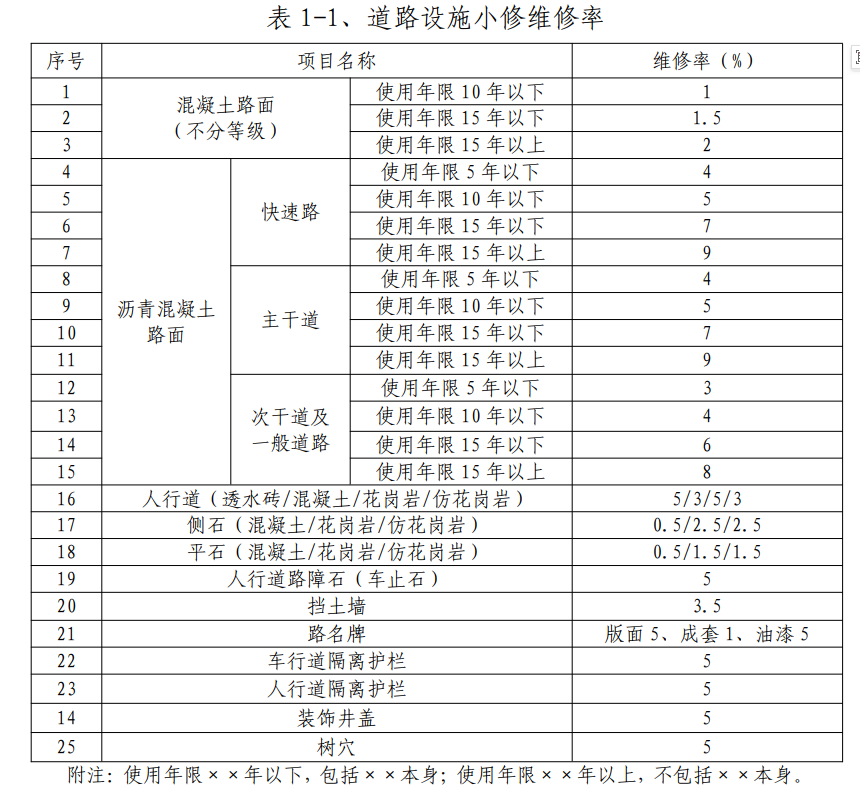 表1-1、道路设施小修维修率

| 序号 | 项目名称 | | | 维修率（%） |
|---|---|---|---|---|
| 1 | 混凝土路面（不分等级） | | 使用年限10年以下 | 1 |
| 2 | | | 使用年限15年以下 | 1.5 |
| 3 | | | 使用年限15年以上 | 2 |
| 4 | 沥青混凝土路面 | 快速路 | 使用年限5年以下 | 4 |
| 5 | | | 使用年限10年以下 | 5 |
| 6 | | | 使用年限15年以下 | 7 |
| 7 | | | 使用年限15年以上 | 9 |
| 8 | | 主干道 | 使用年限5年以下 | 4 |
| 9 | | | 使用年限10年以下 | 5 |
| 10 | | | 使用年限15年以下 | 7 |
| 11 | | | 使用年限15年以上 | 9 |
| 12 | | 次干道及一般道路 | 使用年限5年以下 | 3 |
| 13 | | | 使用年限10年以下 | 4 |
| 14 | | | 使用年限15年以下 | 6 |
| 15 | | | 使用年限15年以上 | 8 |
| 16 | 人行道（透水砖/混凝土/花岗岩/仿花岗岩） | | | 5/3/5/3 |
| 17 | 侧石（混凝土/花岗岩/仿花岗岩） | | | 0.5/2.5/2.5 |
| 18 | 平石（混凝土/花岗岩/仿花岗岩） | | | 0.5/1.5/1.5 |
| 19 | 人行道路障石（车止石） | | | 5 |
| 20 | 挡土墙 | | | 3.5 |
| 21 | 路名牌 | | | 版面5、成套1、油漆5 |
| 22 | 车行道隔离护栏 | | | 5 |
| 23 | 人行道隔离护栏 | | | 5 |
| 14 | 装饰井盖 | | | 5 |
| 25 | 树穴 | | | 5 |

附注：使用年限××年以下，包括××本身；使用年限××年以上，不包括××本身。